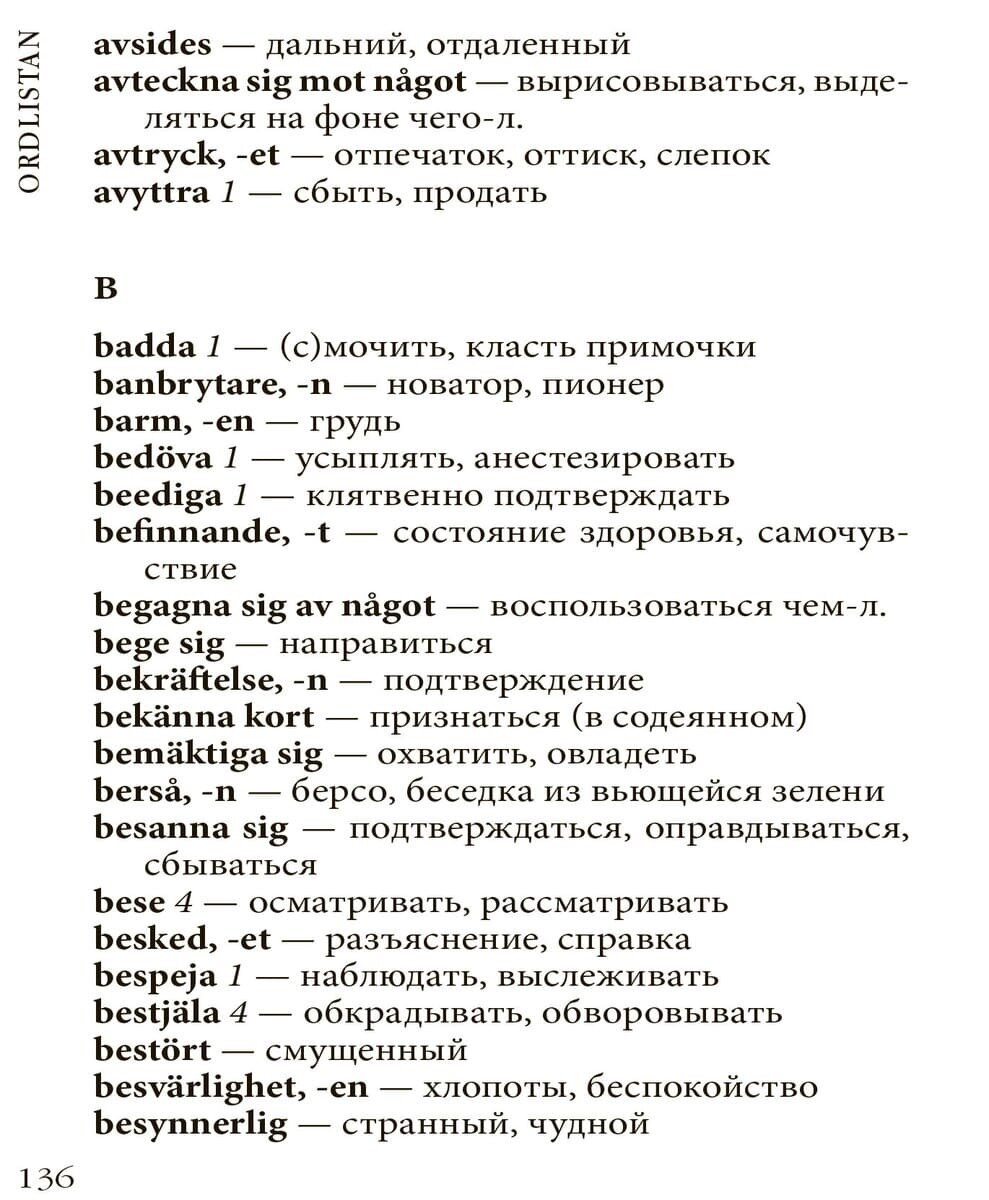 ORDLISTAN

avsides — дальний, отдаленный
avteckna sig mot något — вырисовываться, выделяться на фоне чего-л.
avtryck, -et — отпечаток, оттиск, слепок
avyttra 1 — сбыть, продать

B

badda 1 — (с)мочить, класть примочки
banbrytare, -n — новатор, пионер
barm, -en — грудь
bedöva 1 — усыплять, анестезировать
beediga 1 — клятвенно подтверждать
befinnande, -t — состояние здоровья, самочувствие
begagna sig av något — воспользоваться чем-л.
bege sig — направиться
bekräftelse, -n — подтверждение
bekänna kort — признаться (в содеянном)
bemäktiga sig — охватить, овладеть
berså, -n — берсо, беседка из вьющейся зелени
besanna sig — подтверждаться, оправдываться, сбываться
bese 4 — осматривать, рассматривать
besked, -et — разъяснение, справка
bespeja 1 — наблюдать, выслеживать
bestjäla 4 — обкрадывать, обворовывать
bestört — смущенный
besvärlighet, -en — хлопоты, беспокойство
besynnerlig — странный, чудной

136